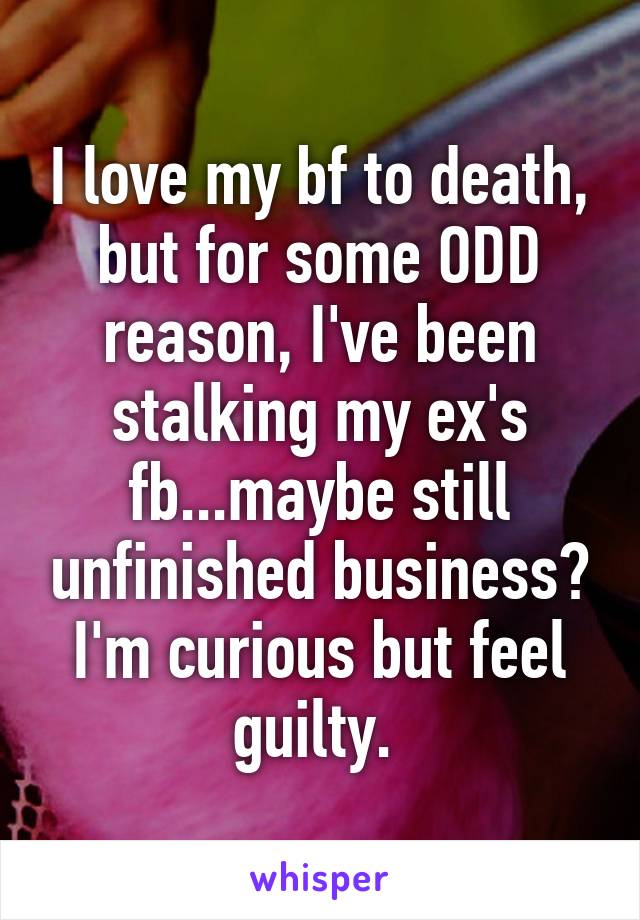 I love my bf to death, but for some ODD reason, I've been stalking my ex's fb...maybe still unfinished business? I'm curious but feel guilty.

whisper